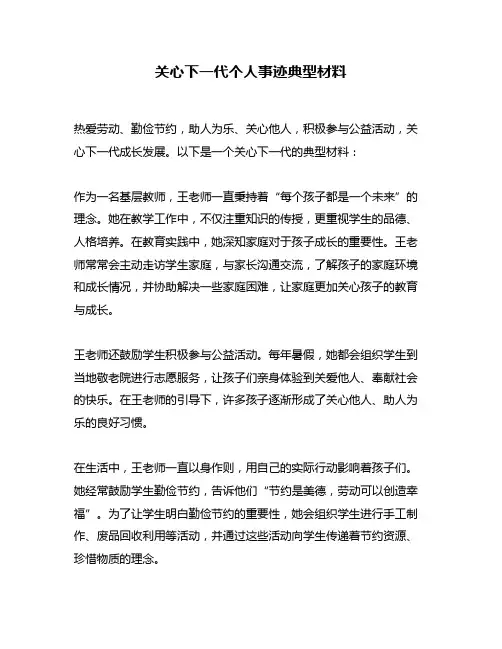 关心下一代个人事迹典型材料

热爱劳动、勤俭节约，助人为乐、关心他人，积极参与公益活动，关心下一代成长发展。以下是一个关心下一代的典型材料：

作为一名基层教师，王老师一直秉持着“每个孩子都是一个未来”的理念。她在教学工作中，不仅注重知识的传授，更重视学生的品德、人格培养。在教育实践中，她深知家庭对于孩子成长的重要性。王老师常常会主动走访学生家庭，与家长沟通交流，了解孩子的家庭环境和成长情况，并协助解决一些家庭困难，让家庭更加关心孩子的教育与成长。

王老师还鼓励学生积极参与公益活动。每年暑假，她都会组织学生到当地敬老院进行志愿服务，让孩子们亲身体验到关爱他人、奉献社会的快乐。在王老师的引导下，许多孩子逐渐形成了关心他人、助人为乐的良好习惯。

在生活中，王老师一直以身作则，用自己的实际行动影响着孩子们。她经常鼓励学生勤俭节约，告诉他们“节约是美德，劳动可以创造幸福”。为了让学生明白勤俭节约的重要性，她会组织学生进行手工制作、废品回收利用等活动，并通过这些活动向学生传递着节约资源、珍惜物质的理念。